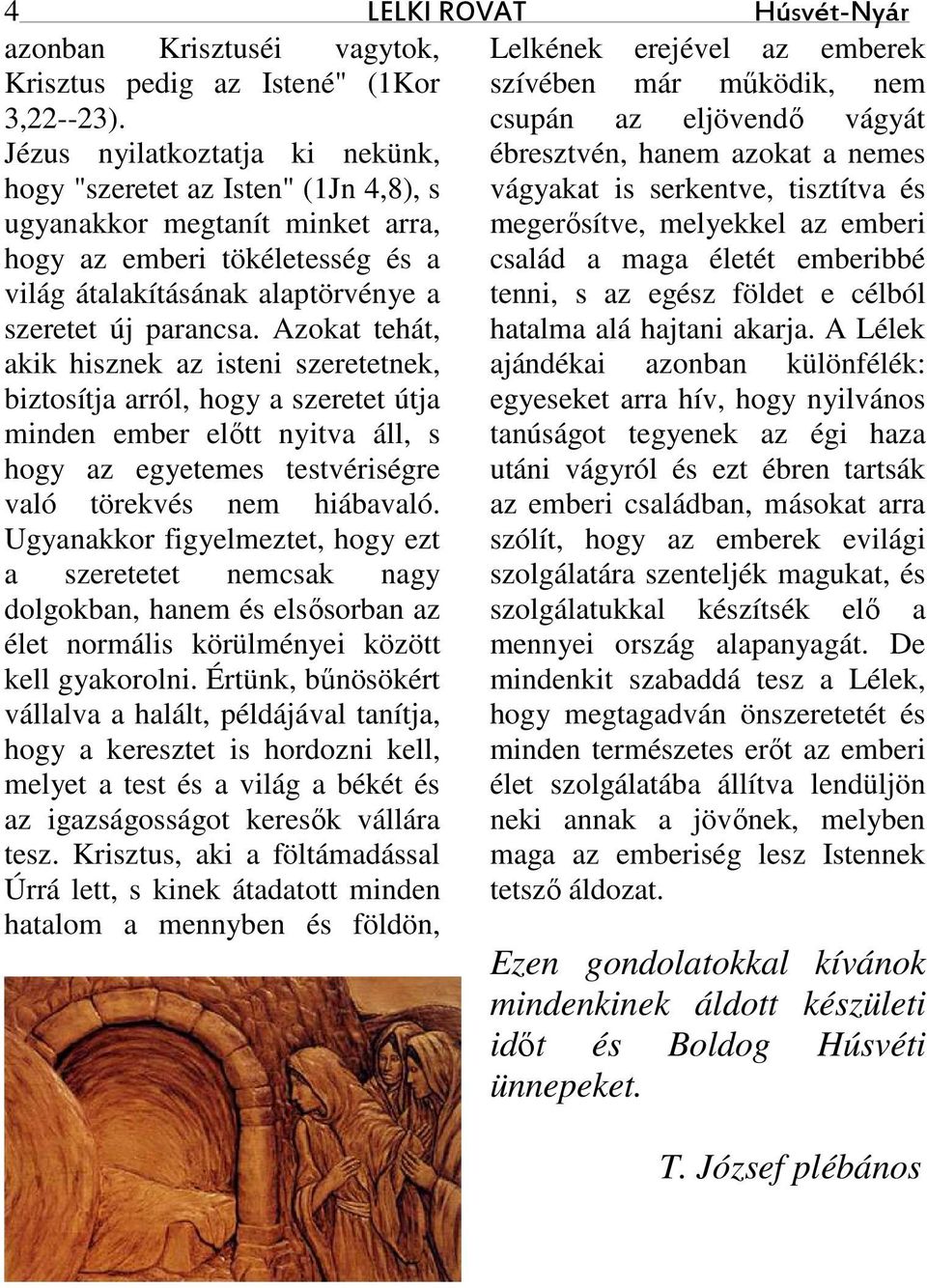 4 LELKI ROVAT Húsvét-Nyár

azonban Krisztuséi vagytok, Krisztus pedig az Istené" (1Kor 3,22--23).
Jézus nyilatkoztatja ki nekünk, hogy "szeretet az Isten" (1Jn 4,8), s ugyanakkor megtanít minket arra, hogy az emberi tökéletesség és a világ átalakításának alaptörvénye a szeretet új parancsa. Azokat tehát, akik hisznek az isteni szeretetnek, biztosítja arról, hogy a szeretet útja minden ember előtt nyitva áll, s hogy az egyetemes testvériségre való törekvés nem hiábavaló. Ugyanakkor figyelmeztet, hogy ezt a szeretetet nemcsak nagy dolgokban, hanem és elsősorban az élet normális körülményei között kell gyakorolni. Értünk, bűnösökért vállalva a halált, példájával tanítja, hogy a keresztet is hordozni kell, melyet a test és a világ a békét és az igazságosságot keresők vállára tesz. Krisztus, aki a föltámadással Úrrá lett, s kinek átadatott minden hatalom a mennyben és földön,

Lelkének erejével az emberek szívében már működik, nem csupán az eljövendő vágyát ébresztvén, hanem azokat a nemes vágyakat is serkentve, tisztítva és megerősítve, melyekkel az emberi család a maga életét emberibbé tenni, s az egész földet e célból hatalma alá hajtani akarja. A Lélek ajándékai azonban különfélék: egyeseket arra hív, hogy nyilvános tanúságot tegyenek az égi haza utáni vágyról és ezt ébren tartsák az emberi családban, másokat arra szólít, hogy az emberek evilági szolgálatára szenteljék magukat, és szolgálatukkal készítsék elő a mennyei ország alapanyagát. De mindenkit szabaddá tesz a Lélek, hogy megtagadván önszeretetét és minden természetes erőt az emberi élet szolgálatába állítva lendüljön neki annak a jövőnek, melyben maga az emberiség lesz Istennek tetsző áldozat.

Ezen gondolatokkal kívánok mindenkinek áldott készületi időt és Boldog Húsvéti ünnepeket.

T. József plébános